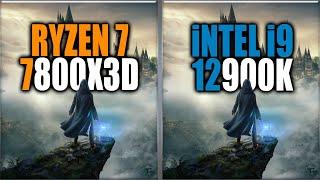 RYZEN 7
7800X3D

iNTEL i9
12900K